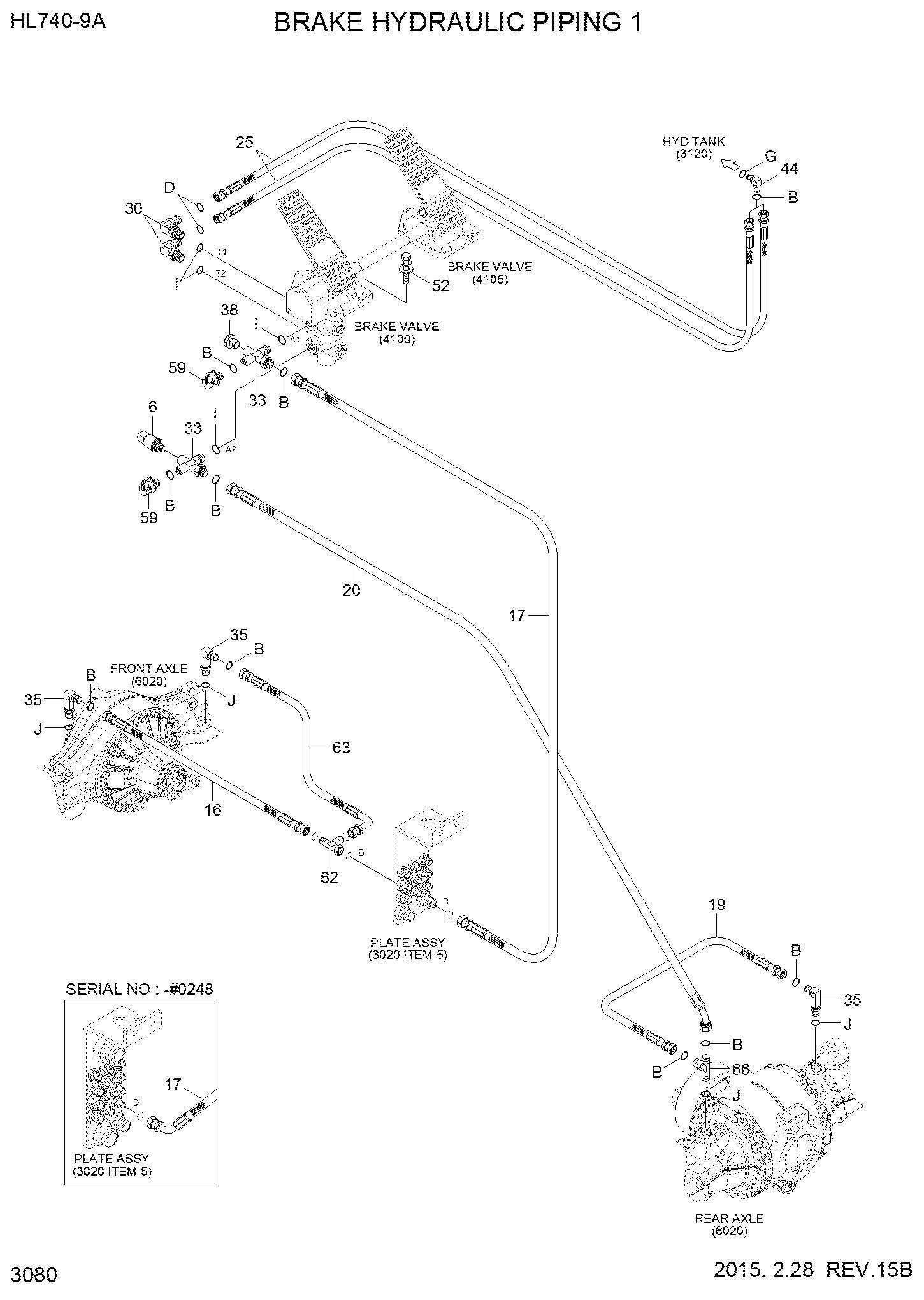 HL740-9A

BRAKE HYDRAULIC PIPING 1

25

HYD TANK
(3120)

G

44

B

D

30

T1

T2

I

BRAKE VALVE
(4105)

52

38

I

A1

BRAKE VALVE
(4100)

B

59

33

B

6

33

I

A2

59

B

B

20

17

35

B

FRONT AXLE
(6020)

B

35

J

J

63

16

62

D

D

PLATE ASSY
(3020 ITEM 5)

19

B

35

J

B

B

66

J

SERIAL NO : -#0248

17

D

PLATE ASSY
(3020 ITEM 5)

REAR AXLE
(6020)

3080

2015. 2.28 REV.15B